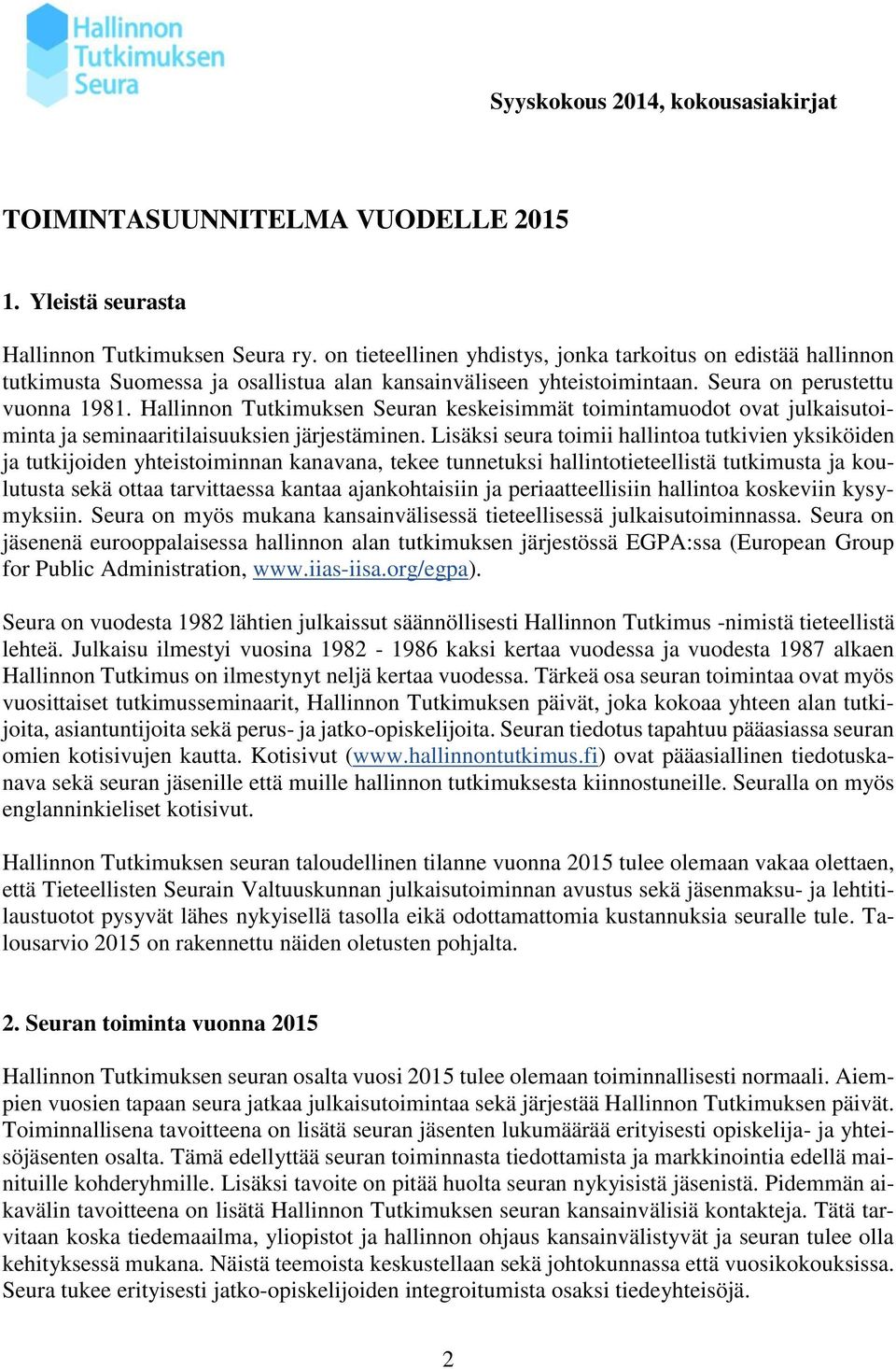 Hallinnon Tutkimuksen Seura

Syyskokous 2014, kokousasiakirjat

TOIMINTASUUNNITELMA VUODELLE 2015

1. Yleistä seurasta

Hallinnon Tutkimuksen Seura ry. on tieteellinen yhdistys, jonka tarkoitus on edistää hallinnon tutkimusta Suomessa ja osallistua alan kansainväliseen yhteistoimintaan. Seura on perustettu vuonna 1981. Hallinnon Tutkimuksen Seuran keskeisimmät toimintamuodot ovat julkaisutoiminta ja seminaaritilaisuuksien järjestäminen. Lisäksi seura toimii hallintoa tutkivien yksiköiden ja tutkijoiden yhteistoiminnan kanavana, tekee tunnetuksi hallintotieteellistä tutkimusta ja koulutusta sekä ottaa tarvittaessa kantaa ajankohtaisiin ja periaatteellisiin hallintoa koskeviin kysymyksiin. Seura on myös mukana kansainvälisessä tieteellisessä julkaisutoiminnassa. Seura on jäsenenä eurooppalaisessa hallinnon alan tutkimuksen järjestössä EGPA:ssa (European Group for Public Administration, www.iias-iisa.org/egpa).

Seura on vuodesta 1982 lähtien julkaissut säännöllisesti Hallinnon Tutkimus -nimistä tieteellistä lehteä. Julkaisu ilmestyi vuosina 1982 - 1986 kaksi kertaa vuodessa ja vuodesta 1987 alkaen Hallinnon Tutkimus on ilmestynyt neljä kertaa vuodessa. Tärkeä osa seuran toimintaa ovat myös vuosittaiset tutkimusseminaarit, Hallinnon Tutkimuksen päivät, joka kokoaa yhteen alan tutkijoita, asiantuntijoita sekä perus- ja jatko-opiskelijoita. Seuran tiedotus tapahtuu pääasiassa seuran omien kotisivujen kautta. Kotisivut (www.hallinnontutkimus.fi) ovat pääasiallinen tiedotuskanava sekä seuran jäsenille että muille hallinnon tutkimuksesta kiinnostuneille. Seuralla on myös englanninkieliset kotisivut.

Hallinnon Tutkimuksen seuran taloudellinen tilanne vuonna 2015 tulee olemaan vakaa olettaen, että Tieteellisten Seurain Valtuuskunnan julkaisutoiminnan avustus sekä jäsenmaksu- ja lehtitilaustuotot pysyvät lähes nykyisellä tasolla eikä odottamattomia kustannuksia seuralle tule. Talousarvio 2015 on rakennettu näiden oletusten pohjalta.

2. Seuran toiminta vuonna 2015

Hallinnon Tutkimuksen seuran osalta vuosi 2015 tulee olemaan toiminnallisesti normaali. Aiempien vuosien tapaan seura jatkaa julkaisutoimintaa sekä järjestää Hallinnon Tutkimuksen päivät. Toiminnallisena tavoitteena on lisätä seuran jäsenten lukumäärää erityisesti opiskelija- ja yhteisöjäsenten osalta. Tämä edellyttää seuran toiminnasta tiedottamista ja markkinointia edellä mainituille kohderyhmille. Lisäksi tavoite on pitää huolta seuran nykyisistä jäsenistä. Pidemmän aikavälin tavoitteena on lisätä Hallinnon Tutkimuksen seuran kansainvälisiä kontakteja. Tätä tarvitaan koska tiedemaailma, yliopistot ja hallinnon ohjaus kansainvälistyvät ja seuran tulee olla kehityksessä mukana. Näistä teemoista keskustellaan sekä johtokunnassa että vuosikokouksissa. Seura tukee erityisesti jatko-opiskelijoiden integroitumista osaksi tiedeyhteisöjä.

2